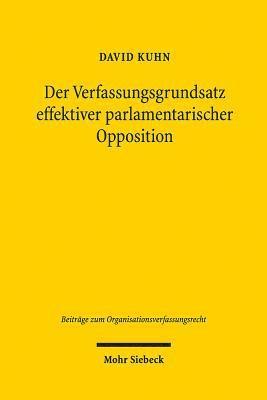 DAVID KUHN

Der Verfassungsgrundsatz effektiver parlamentarischer Opposition

Beiträge zum Organisationsverfassungsrecht

Mohr Siebeck